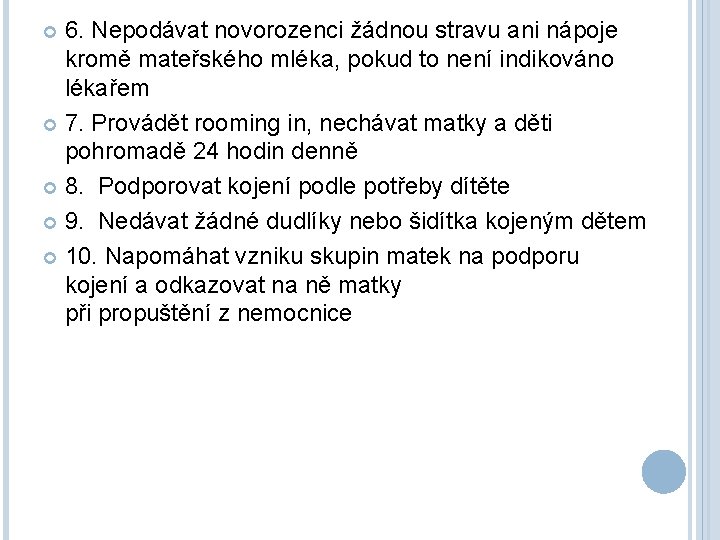 6. Nepodávat novorozenci žádnou stravu ani nápoje kromě mateřského mléka, pokud to není indikováno lékařem

7. Provádět rooming in, nechávat matky a děti pohromadě 24 hodin denně

8. Podporovat kojení podle potřeby dítěte

9. Nedávat žádné dudlíky nebo šidítka kojeným dětem

10. Napomáhat vzniku skupin matek na podporu kojení a odkazovat na ně matky
při propuštění z nemocnice